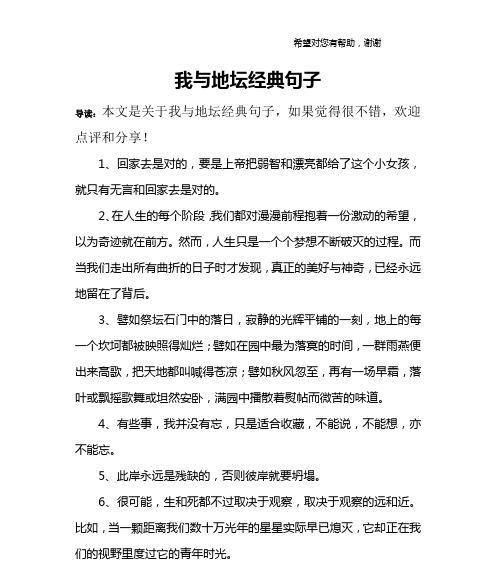 希望对您有帮助，谢谢

我与地坛经典句子

导读：本文是关于我与地坛经典句子，如果觉得很不错，欢迎点评和分享！

1、回家去是对的，要是上帝把弱智和漂亮都给了这个小女孩，就只有无言和回家去是对的。

2、在人生的每个阶段，我们都对漫漫前程抱着一份激动的希望，以为奇迹就在前方。然而，人生只是一个个梦想不断破灭的过程。而当我们走出所有曲折的日子时才发现，真正的美好与神奇，已经永远地留在了背后。

3、譬如祭坛石门中的落日，寂静的光辉平铺的一刻，地上的每一个坎坷都被映照得灿烂；譬如在园中最为落寞的时间，一群雨燕便出来高歌，把天地都叫喊得苍凉；譬如秋风忽至，再有一场早霜，落叶或飘摇歌舞或坦然安卧，满园中播散着熨帖而微苦的味道。

4、有些事，我并没有忘，只是适合收藏，不能说，不能想，亦不能忘。

5、此岸永远是残缺的，否则彼岸就要坍塌。

6、很可能，生和死都不过取决于观察，取决于观察的远和近。比如，当一颗距离我们数十万光年的星星实际早已熄灭，它却正在我们的视野里度过它的青年时光。